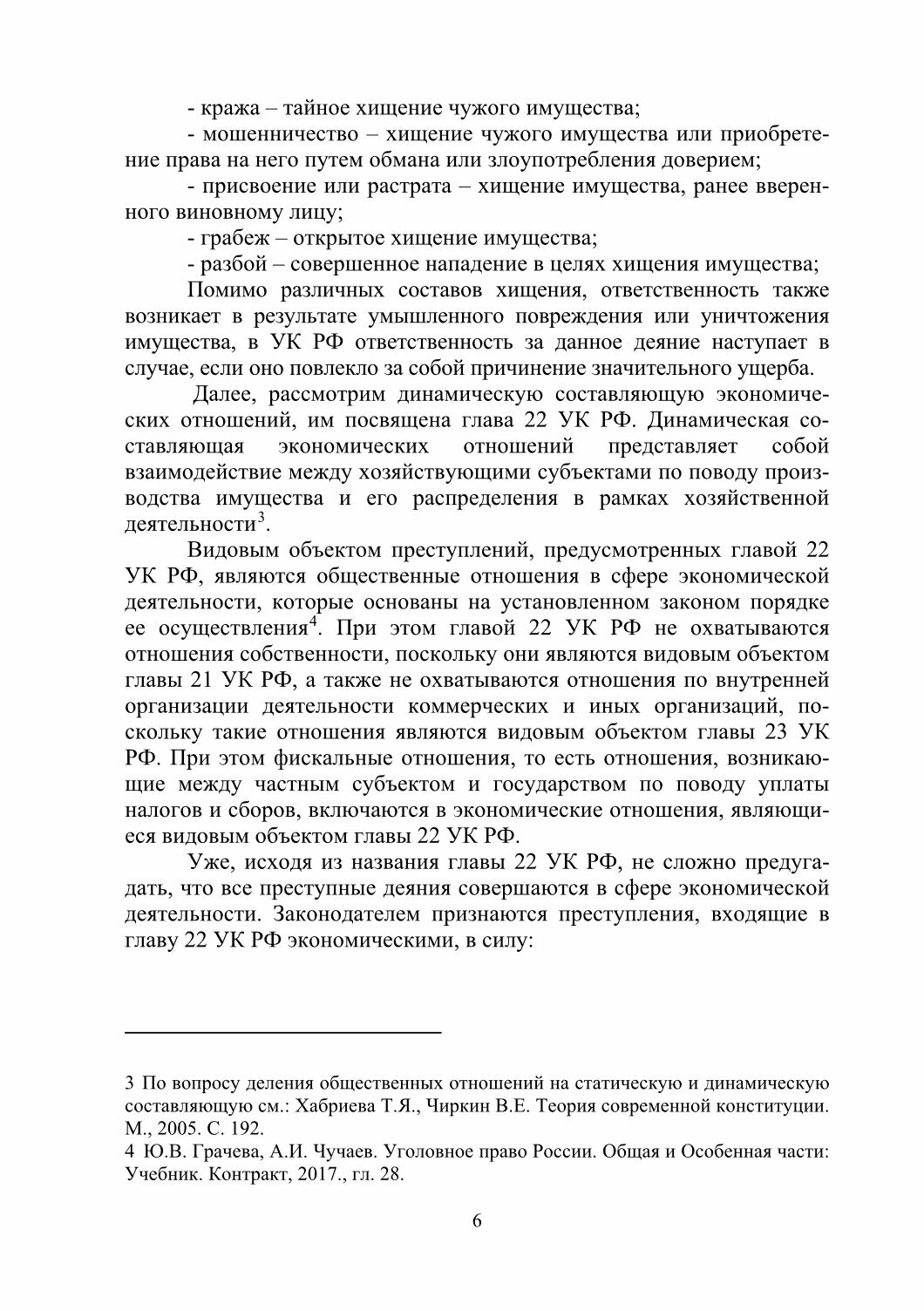 - кража – тайное хищение чужого имущества;

- мошенничество – хищение чужого имущества или приобретение права на него путем обмана или злоупотребления доверием;

- присвоение или растрата – хищение имущества, ранее вверенного виновному лицу;

- грабеж – открытое хищение имущества;

- разбой – совершенное нападение в целях хищения имущества;

Помимо различных составов хищения, ответственность также возникает в результате умышленного повреждения или уничтожения имущества, в УК РФ ответственность за данное деяние наступает в случае, если оно повлекло за собой причинение значительного ущерба.

Далее, рассмотрим динамическую составляющую экономических отношений, им посвящена глава 22 УК РФ. Динамическая составляющая экономических отношений представляет собой взаимодействие между хозяйствующими субъектами по поводу производства имущества и его распределения в рамках хозяйственной деятельности$^3$.

Видовым объектом преступлений, предусмотренных главой 22 УК РФ, являются общественные отношения в сфере экономической деятельности, которые основаны на установленном законом порядке ее осуществления$^4$. При этом главой 22 УК РФ не охватываются отношения собственности, поскольку они являются видовым объектом главы 21 УК РФ, а также не охватываются отношения по внутренней организации деятельности коммерческих и иных организаций, поскольку такие отношения являются видовым объектом главы 23 УК РФ. При этом фискальные отношения, то есть отношения, возникающие между частным субъектом и государством по поводу уплаты налогов и сборов, включаются в экономические отношения, являющиеся видовым объектом главы 22 УК РФ.

Уже, исходя из названия главы 22 УК РФ, не сложно предугадать, что все преступные деяния совершаются в сфере экономической деятельности. Законодателем признаются преступления, входящие в главу 22 УК РФ экономическими, в силу:

3 По вопросу деления общественных отношений на статическую и динамическую составляющую см.: Хабриева Т.Я., Чиркин В.Е. Теория современной конституции. М., 2005. С. 192.
4 Ю.В. Грачева, А.И. Чучаев. Уголовное право России. Общая и Особенная части: Учебник. Контракт, 2017., гл. 28.

6